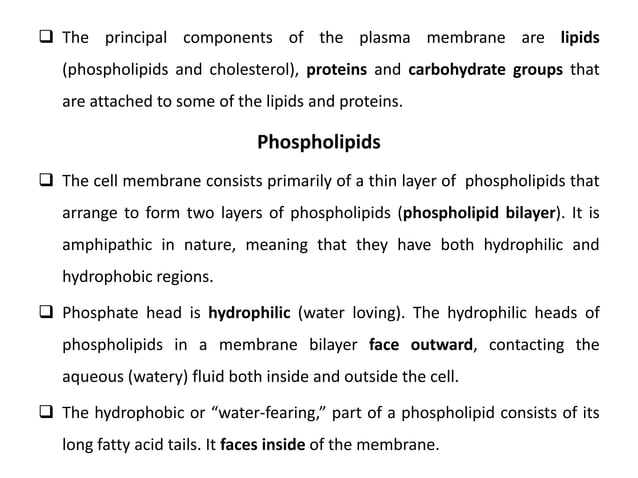 ❑ The principal components of the plasma membrane are lipids (phospholipids and cholesterol), proteins and carbohydrate groups that are attached to some of the lipids and proteins.

Phospholipids

❑ The cell membrane consists primarily of a thin layer of phospholipids that arrange to form two layers of phospholipids (phospholipid bilayer). It is amphipathic in nature, meaning that they have both hydrophilic and hydrophobic regions.

❑ Phosphate head is hydrophilic (water loving). The hydrophilic heads of phospholipids in a membrane bilayer face outward, contacting the aqueous (watery) fluid both inside and outside the cell.

❑ The hydrophobic or “water-fearing,” part of a phospholipid consists of its long fatty acid tails. It faces inside of the membrane.